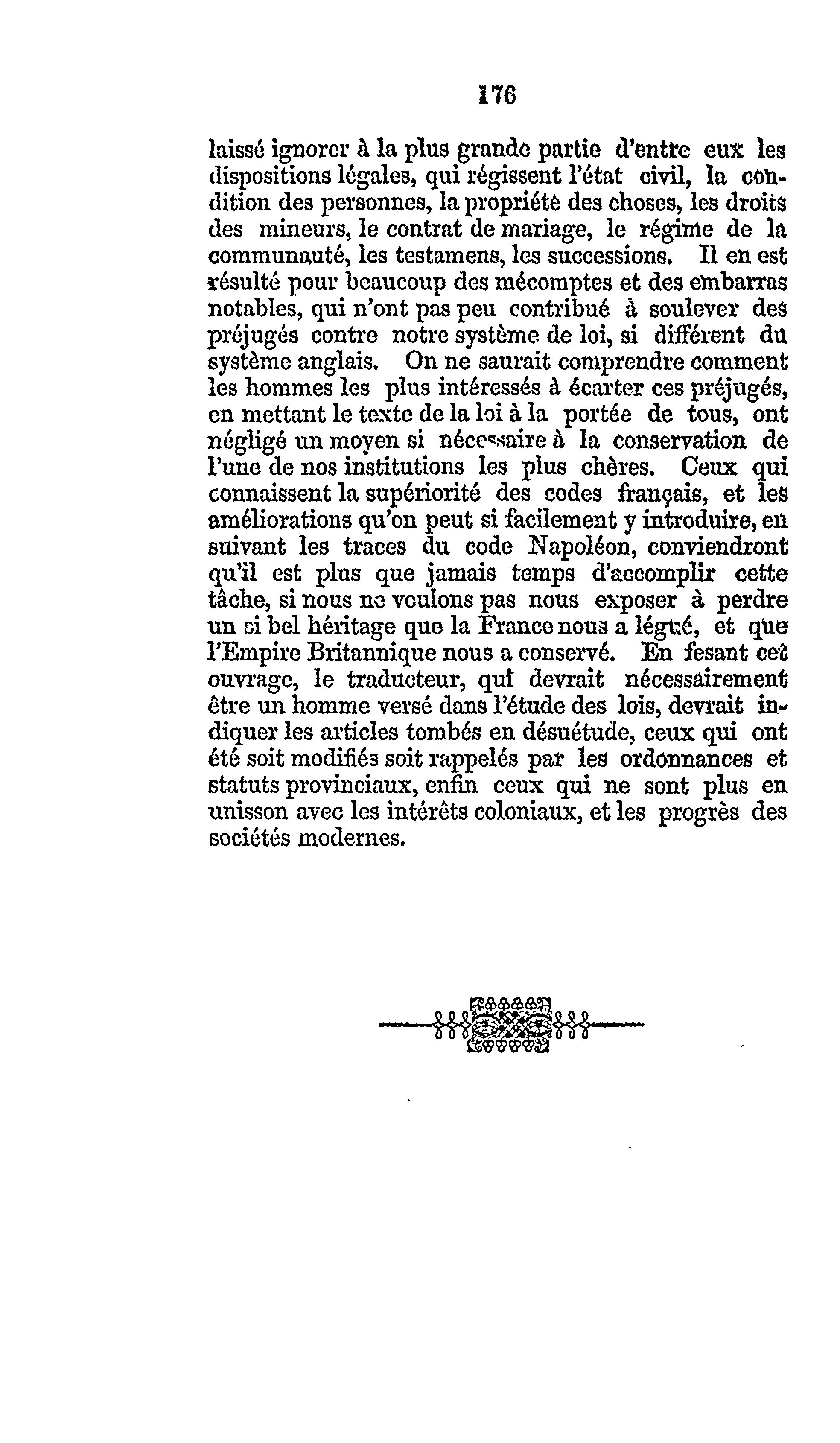 176

laissé ignorer à la plus grande partie d'entre eux les dispositions légales, qui régissent l'état civil, la condition des personnes, la propriété des choses, les droits des mineurs, le contrat de mariage, le régime de la communauté, les testamens, les successions. Il en est résulté pour beaucoup des mécomptes et des embarras notables, qui n'ont pas peu contribué à soulever des préjugés contre notre système de loi, si différent du système anglais. On ne saurait comprendre comment les hommes les plus intéressés à écarter ces préjugés, en mettant le texte de la loi à la portée de tous, ont négligé un moyen si nécessaire à la conservation de l'une de nos institutions les plus chères. Ceux qui connaissent la supériorité des codes français, et les améliorations qu'on peut si facilement y introduire, en suivant les traces du code Napoléon, conviendront qu'il est plus que jamais temps d'accomplir cette tâche, si nous ne voulons pas nous exposer à perdre un si bel héritage que la France nous a légué, et que l'Empire Britannique nous a conservé. En fesant cet ouvrage, le traducteur, qui devrait nécessairement être un homme versé dans l'étude des lois, devrait indiquer les articles tombés en désuétude, ceux qui ont été soit modifiés soit rappelés par les ordonnances et statuts provinciaux, enfin ceux qui ne sont plus en unisson avec les intérêts coloniaux, et les progrès des sociétés modernes.